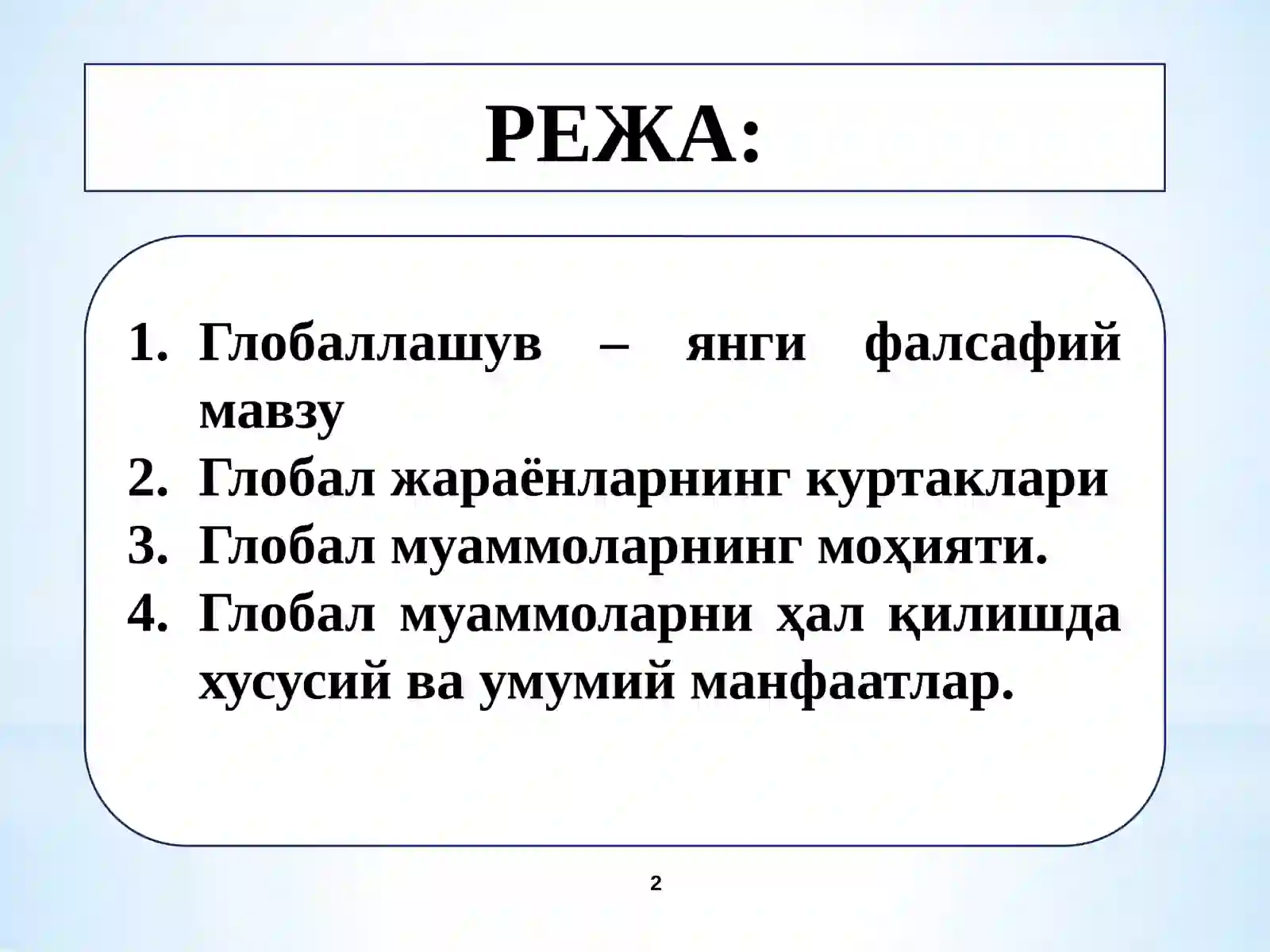 РЕЖА:

1. Глобаллашув – янги фалсафий мавзу
2. Глобал жараёнларнинг куртаклари
3. Глобал муаммоларнинг моҳияти.
4. Глобал муаммоларни ҳал қилишда хусусий ва умумий манфаатлар.

2